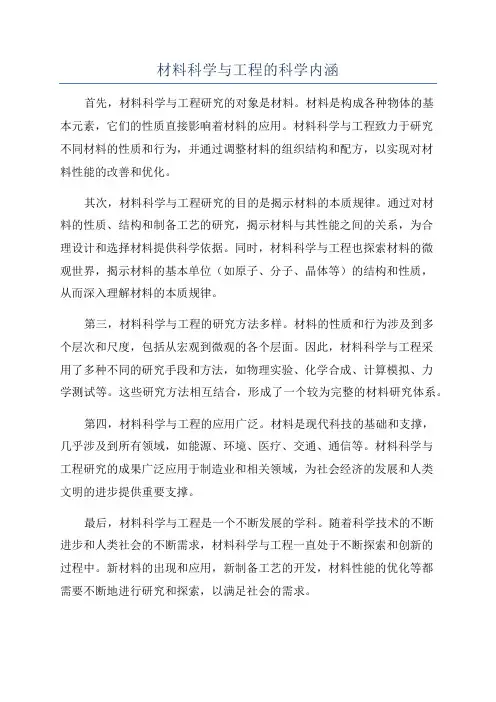 材料科学与工程的科学内涵

首先，材料科学与工程研究的对象是材料。材料是构成各种物体的基本元素，它们的性质直接影响着材料的应用。材料科学与工程致力于研究不同材料的性质和行为，并通过调整材料的组织结构和配方，以实现对材料性能的改善和优化。

其次，材料科学与工程研究的目的是揭示材料的本质规律。通过对材料的性质、结构和制备工艺的研究，揭示材料与其性能之间的关系，为合理设计和选择材料提供科学依据。同时，材料科学与工程也探索材料的微观世界，揭示材料的基本单位（如原子、分子、晶体等）的结构和性质，从而深入理解材料的本质规律。

第三，材料科学与工程的研究方法多样。材料的性质和行为涉及到多个层次和尺度，包括从宏观到微观的各个层面。因此，材料科学与工程采用了多种不同的研究手段和方法，如物理实验、化学合成、计算模拟、力学测试等。这些研究方法相互结合，形成了一个较为完整的材料研究体系。

第四，材料科学与工程的应用广泛。材料是现代科技的基础和支撑，几乎涉及到所有领域，如能源、环境、医疗、交通、通信等。材料科学与工程研究的成果广泛应用于制造业和相关领域，为社会经济的发展和人类文明的进步提供重要支撑。

最后，材料科学与工程是一个不断发展的学科。随着科学技术的不断进步和人类社会的不断需求，材料科学与工程一直处于不断探索和创新的过程中。新材料的出现和应用，新制备工艺的开发，材料性能的优化等都需要不断地进行研究和探索，以满足社会的需求。